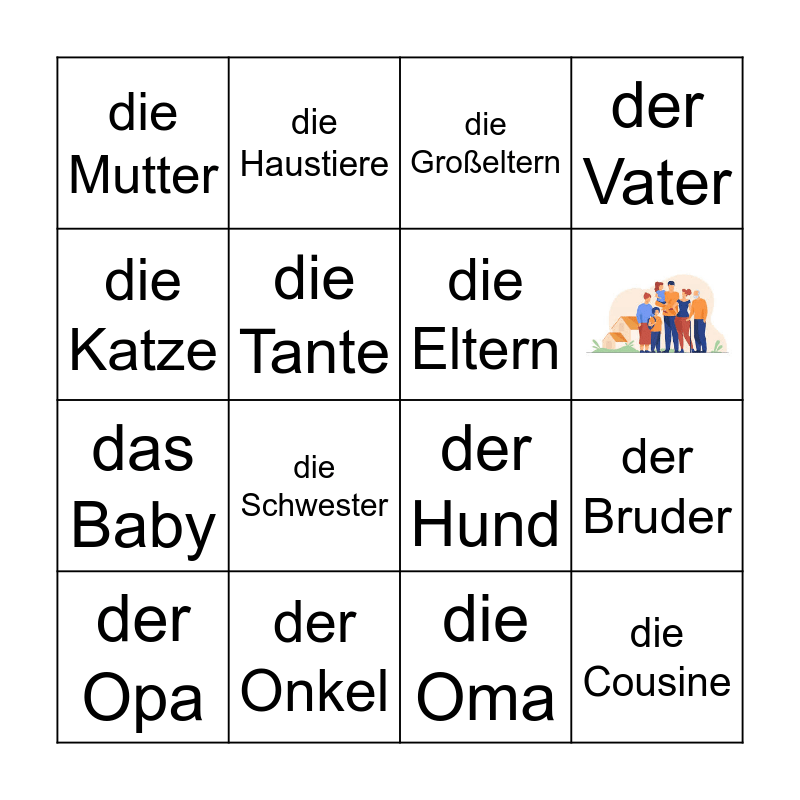 | die Mutter | die Haustiere | die Großeltern | der Vater |
|---|---|---|---|
| die Katze | die Tante | die Eltern | |
| das Baby | die Schwester | der Hund | der Bruder |
| der Opa | der Onkel | die Oma | die Cousine |